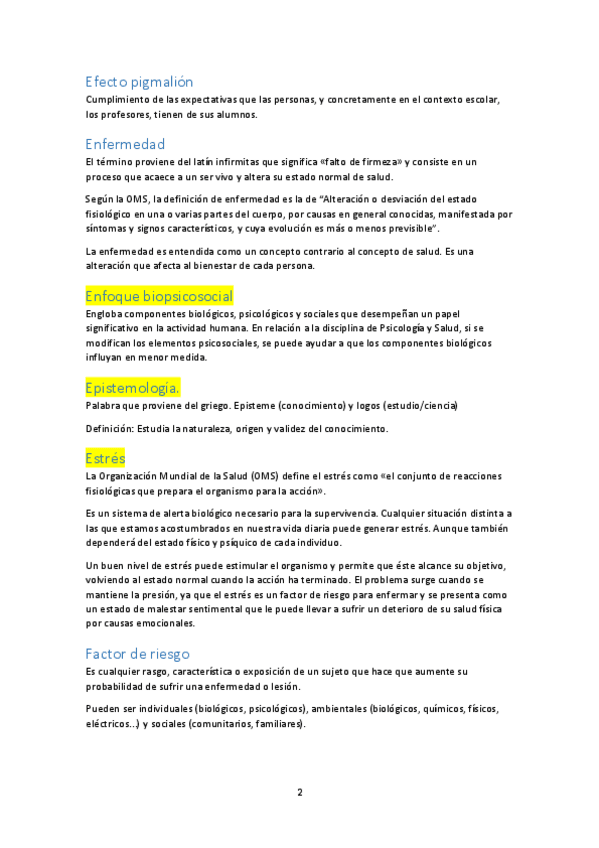 Efecto pigmalión
Cumplimiento de las expectativas que las personas, y concretamente en el contexto escolar, los profesores, tienen de sus alumnos.

Enfermedad
El término proviene del latín infirmitas que significa «falto de firmeza» y consiste en un proceso que acaece a un ser vivo y altera su estado normal de salud.

Según la OMS, la definición de enfermedad es la de "Alteración o desviación del estado fisiológico en una o varias partes del cuerpo, por causas en general conocidas, manifestada por síntomas y signos característicos, y cuya evolución es más o menos previsible".

La enfermedad es entendida como un concepto contrario al concepto de salud. Es una alteración que afecta al bienestar de cada persona.

Enfoque biopsicosocial
Engloba componentes biológicos, psicológicos y sociales que desempeñan un papel significativo en la actividad humana. En relación a la disciplina de Psicología y Salud, si se modifican los elementos psicosociales, se puede ayudar a que los componentes biológicos influyan en menor medida.

Epistemología.
Palabra que proviene del griego. Episteme (conocimiento) y logos (estudio/ciencia)

Definición: Estudia la naturaleza, origen y validez del conocimiento.

Estrés
La Organización Mundial de la Salud (OMS) define el estrés como «el conjunto de reacciones fisiológicas que prepara el organismo para la acción».

Es un sistema de alerta biológico necesario para la supervivencia. Cualquier situación distinta a las que estamos acostumbrados en nuestra vida diaria puede generar estrés. Aunque también dependerá del estado físico y psíquico de cada individuo.

Un buen nivel de estrés puede estimular el organismo y permite que éste alcance su objetivo, volviendo al estado normal cuando la acción ha terminado. El problema surge cuando se mantiene la presión, ya que el estrés es un factor de riesgo para enfermar y se presenta como un estado de malestar sentimental que le puede llevar a sufrir un deterioro de su salud física por causas emocionales.

Factor de riesgo
Es cualquier rasgo, característica o exposición de un sujeto que hace que aumente su probabilidad de sufrir una enfermedad o lesión.

Pueden ser individuales (biológicos, psicológicos), ambientales (biológicos, químicos, físicos, eléctricos…) y sociales (comunitarios, familiares).

2